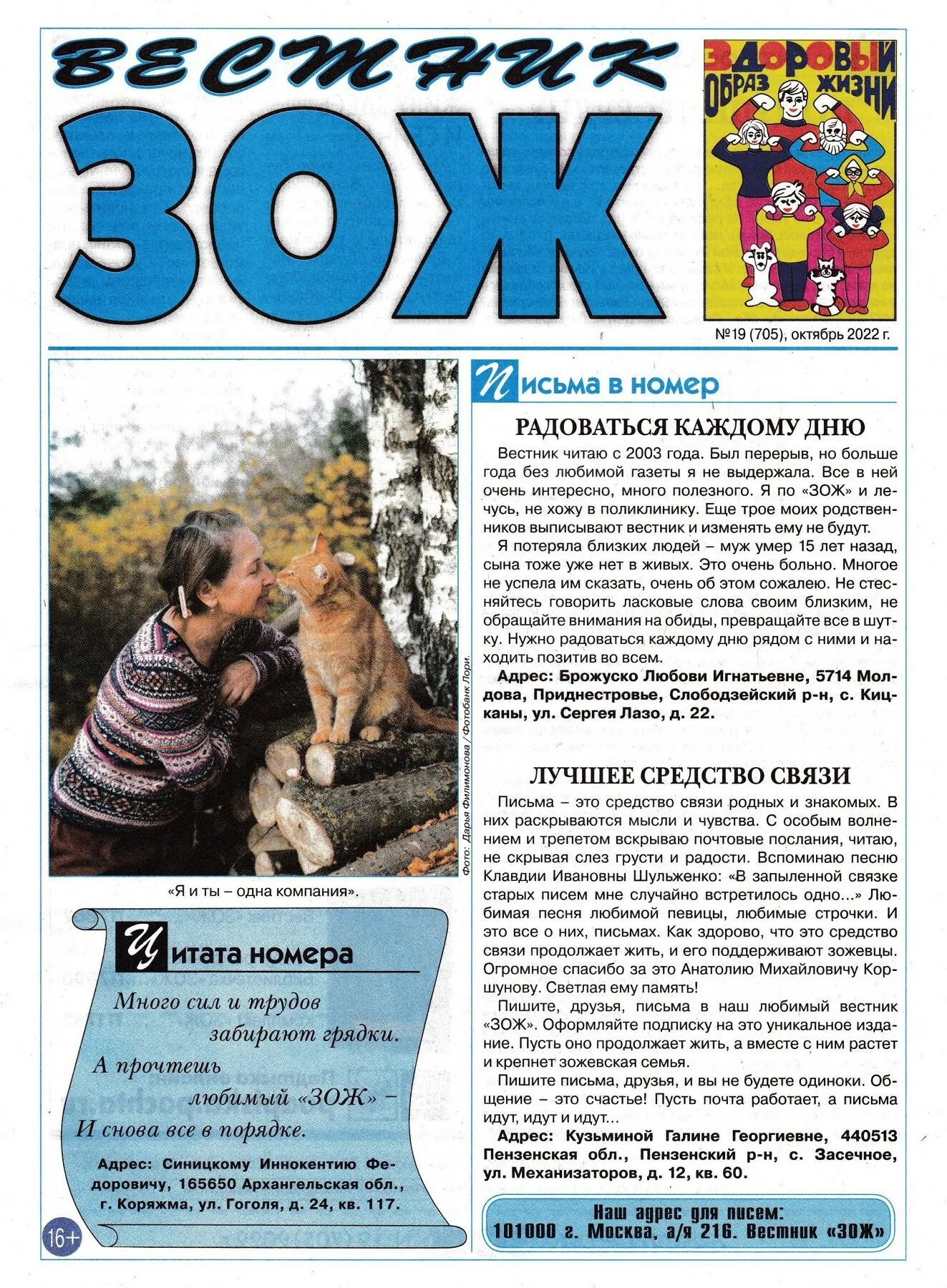 ВЕСТНИК
ЗОЖ

ЗДОРОВЫЙ ОБРАЗ ЖИЗНИ

№19 (705), октябрь 2022 г.

Фото: Дарья Филимонова / Фотобанк Лори.

«Я и ты – одна компания».

Цитата номера

Много сил и трудов
забирают грядки.
А прочтешь
любимый «ЗОЖ» –
И снова все в порядке.

Адрес: Синицкому Иннокентию Федоровичу, 165650 Архангельская обл., г. Коряжма, ул. Гоголя, д. 24, кв. 117.

16+

Письма в номер

РАДОВАТЬСЯ КАЖДОМУ ДНЮ

Вестник читаю с 2003 года. Был перерыв, но больше года без любимой газеты я не выдержала. Все в ней очень интересно, много полезного. Я по «ЗОЖ» и лечусь, не хожу в поликлинику. Еще трое моих родственников выписывают вестник и изменять ему не будут.

Я потеряла близких людей – муж умер 15 лет назад, сына тоже уже нет в живых. Это очень больно. Многое не успела им сказать, очень об этом сожалею. Не стесняйтесь говорить ласковые слова своим близким, не обращайте внимания на обиды, превращайте все в шутку. Нужно радоваться каждому дню рядом с ними и находить позитив во всем.

Адрес: Брожуско Любови Игнатьевне, 5714 Молдова, Приднестровье, Слободзейский р-н, с. Кицканы, ул. Сергея Лазо, д. 22.

ЛУЧШЕЕ СРЕДСТВО СВЯЗИ

Письма – это средство связи родных и знакомых. В них раскрываются мысли и чувства. С особым волнением и трепетом вскрываю почтовые послания, читаю, не скрывая слез грусти и радости. Вспоминаю песню Клавдии Ивановны Шульженко: «В запыленной связке старых писем мне случайно встретилось одно...» Любимая песня любимой певицы, любимые строчки. И это все о них, письмах. Как здорово, что это средство связи продолжает жить, и его поддерживают зожевцы. Огромное спасибо за это Анатолию Михайловичу Коршунову. Светлая ему память!

Пишите, друзья, письма в наш любимый вестник «ЗОЖ». Оформляйте подписку на это уникальное издание. Пусть оно продолжает жить, а вместе с ним растет и крепнет зожевская семья.

Пишите письма, друзья, и вы не будете одиноки. Общение – это счастье! Пусть почта работает, а письма идут, идут и идут...

Адрес: Кузьминой Галине Георгиевне, 440513 Пензенская обл., Пензенский р-н, с. Засечное, ул. Механизаторов, д. 12, кв. 60.

Наш адрес для писем:
101000 г. Москва, а/я 216. Вестник «ЗОЖ»